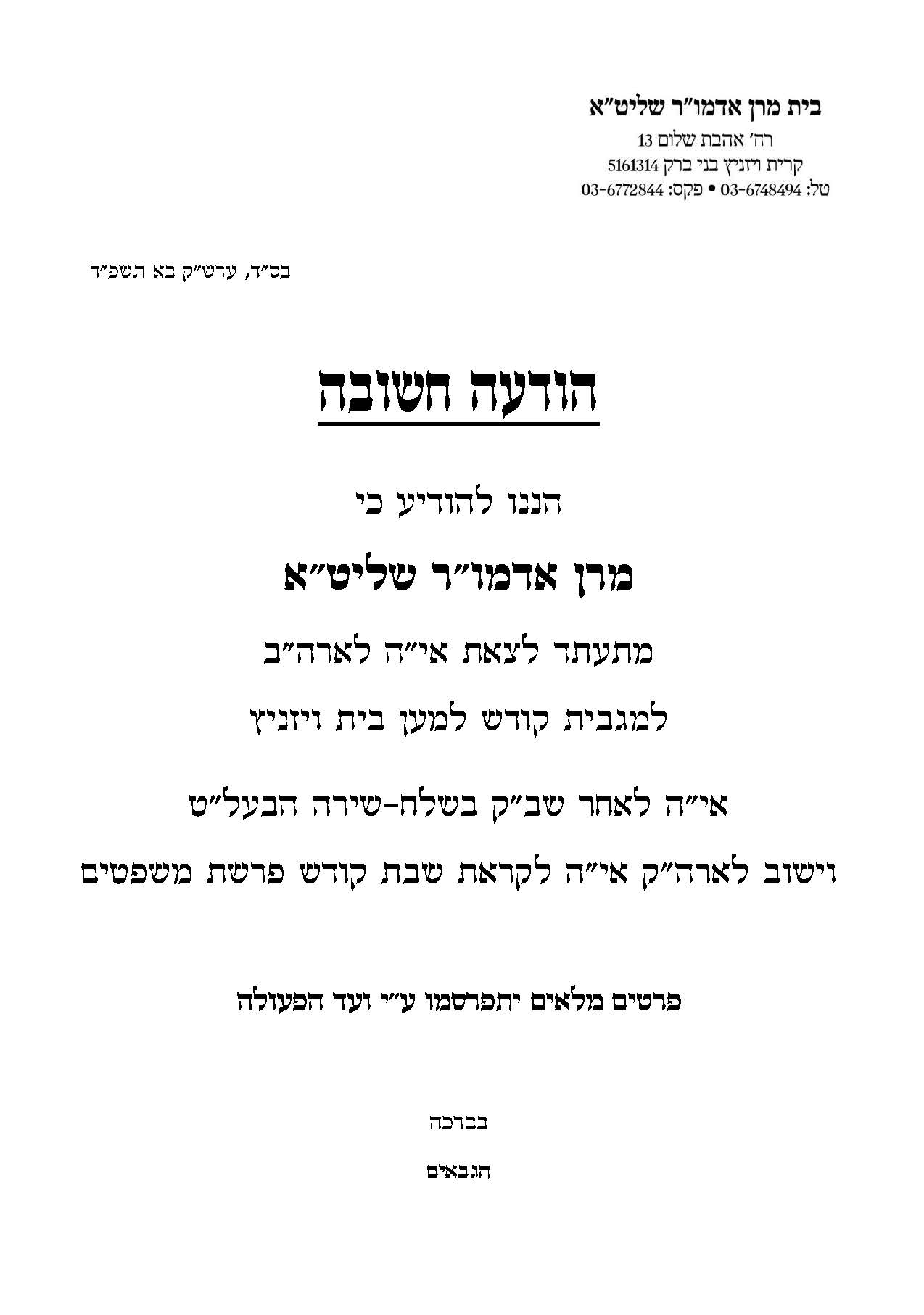 בית מרן אדמו״ר שליט״א
רח׳ אהבת שלום 13
קרית ויזניץ בני ברק 5161314
טל: 03-6748494 • פקס: 03-6772844

בס״ד, ערש״ק בא תשפ״ד

הודעה חשובה

הננו להודיע כי

מרן אדמו״ר שליט״א

מתעתד לצאת אי״ה לארה״ב

למגבית קודש למען בית ויזניץ

אי״ה לאחר שב״ק בשלח-שירה הבעל״ט

וישוב לארה״ק אי״ה לקראת שבת קודש פרשת משפטים

פרטים מלאים יתפרסמו ע״י ועד הפעולה

בברכה

הגבאים